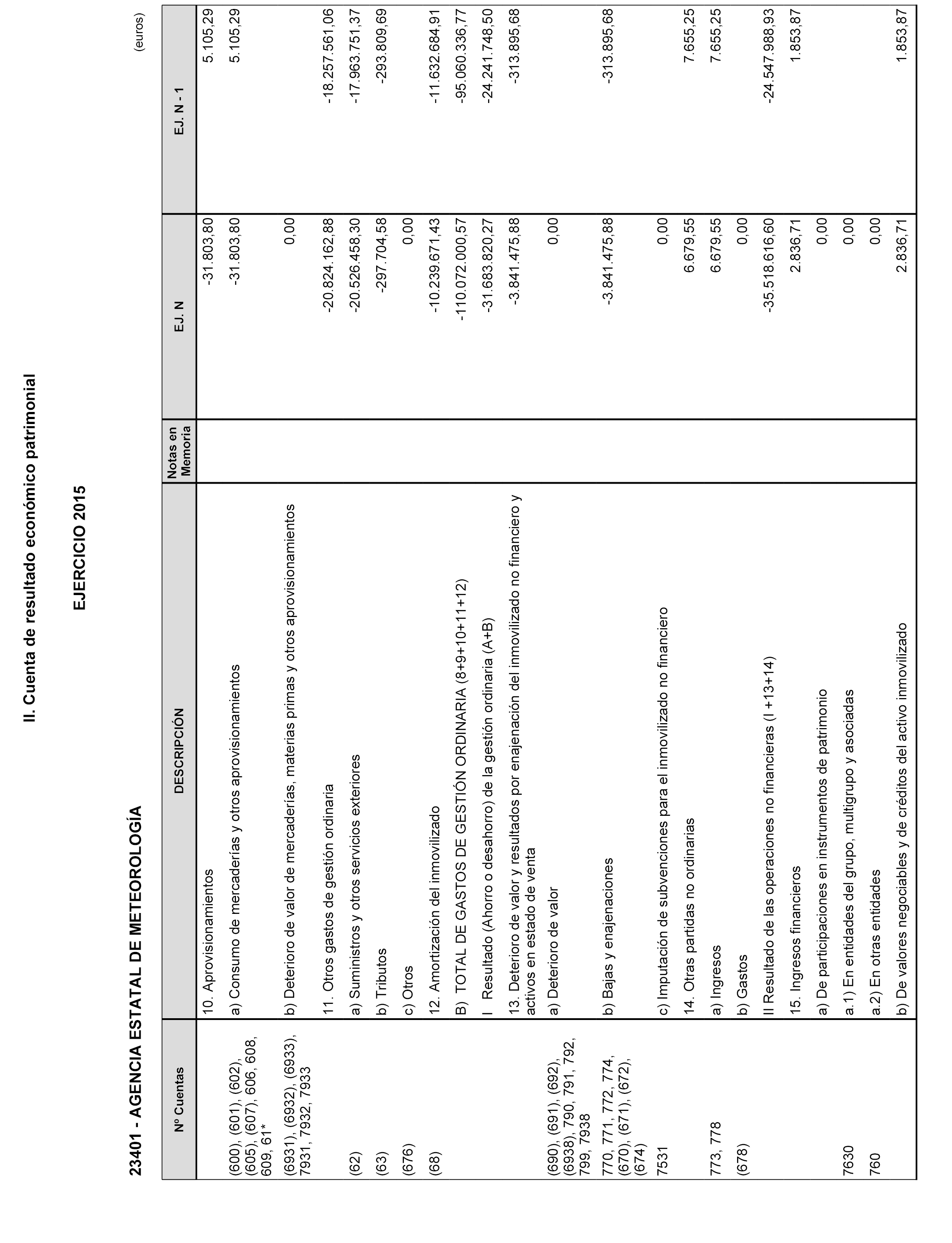 II. Cuenta de resultado económico patrimonial

EJERCICIO 2015

23401 - AGENCIA ESTATAL DE METEOROLOGÍA

(euros)

| Nº Cuentas | DESCRIPCIÓN | Notas en Memoria | EJ. N | EJ. N - 1 |
|---|---|---|---|---|
| | 10. Aprovisionamientos | | -31.803,80 | 5.105,29 |
| (600), (601), (602), (605), (607), 606, 608, 609, 61* | a) Consumo de mercaderías y otros aprovisionamientos | | -31.803,80 | 5.105,29 |
| (6931), (6932), (6933), 7931, 7932, 7933 | b) Deterioro de valor de mercaderías, materias primas y otros aprovisionamientos | | 0,00 | |
| | 11. Otros gastos de gestión ordinaria | | -20.824.162,88 | -18.257.561,06 |
| (62) | a) Suministros y otros servicios exteriores | | -20.526.458,30 | -17.963.751,37 |
| (63) | b) Tributos | | -297.704,58 | -293.809,69 |
| (676) | c) Otros | | 0,00 | |
| (68) | 12. Amortización del inmovilizado | | -10.239.671,43 | -11.632.684,91 |
| | B) TOTAL DE GASTOS DE GESTIÓN ORDINARIA (8+9+10+11+12) | | -110.072.000,57 | -95.060.336,77 |
| | I Resultado (Ahorro o desahorro) de la gestión ordinaria (A+B) | | -31.683.820,27 | -24.241.748,50 |
| | 13. Deterioro de valor y resultados por enajenación del inmovilizado no financiero y activos en estado de venta | | -3.841.475,88 | -313.895,68 |
| (690), (691), (692), (6938), 790, 791, 792, 799, 7938 | a) Deterioro de valor | | 0,00 | |
| 770, 771, 772, 774, (670), (671), (672), (674) | b) Bajas y enajenaciones | | -3.841.475,88 | -313.895,68 |
| 7531 | c) Imputación de subvenciones para el inmovilizado no financiero | | 0,00 | |
| | 14. Otras partidas no ordinarias | | 6.679,55 | 7.655,25 |
| 773, 778 | a) Ingresos | | 6.679,55 | 7.655,25 |
| (678) | b) Gastos | | 0,00 | |
| | II Resultado de las operaciones no financieras (I +13+14) | | -35.518.616,60 | -24.547.988,93 |
| | 15. Ingresos financieros | | 2.836,71 | 1.853,87 |
| | a) De participaciones en instrumentos de patrimonio | | 0,00 | |
| 7630 | a.1) En entidades del grupo, multigrupo y asociadas | | 0,00 | |
| 760 | a.2) En otras entidades | | 0,00 | |
| | b) De valores negociables y de créditos del activo inmovilizado | | 2.836,71 | 1.853,87 |